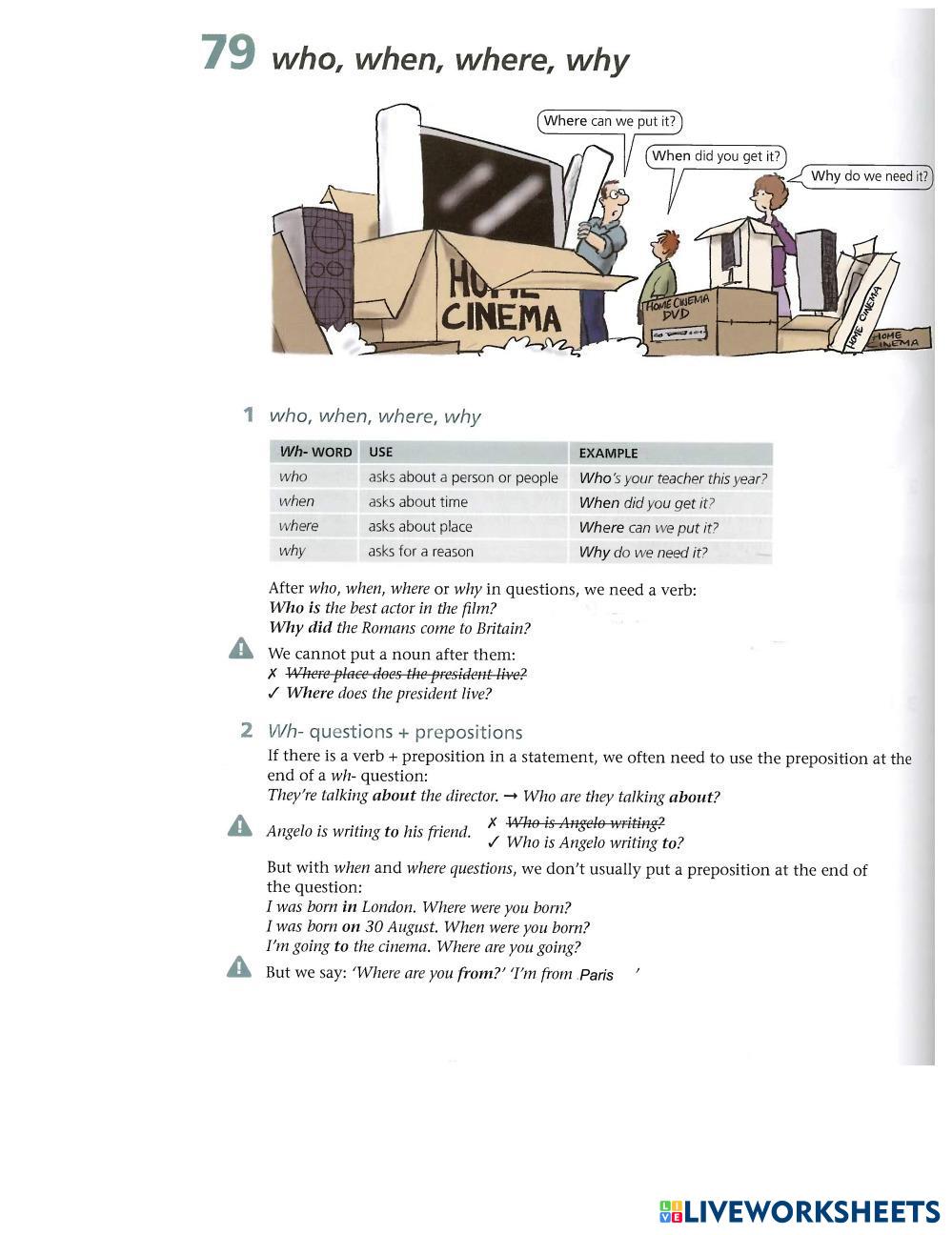 79 who, when, where, why

Where can we put it?

When did you get it?

Why do we need it?

HOME CINEMA

HOME CINEMA DVD

HOME CINEMA

HOME CINEMA

1 who, when, where, why

| Wh- WORD | USE | EXAMPLE |
|---|---|---|
| who | asks about a person or people | Who's your teacher this year? |
| when | asks about time | When did you get it? |
| where | asks about place | Where can we put it? |
| why | asks for a reason | Why do we need it? |

After who, when, where or why in questions, we need a verb:
Who is the best actor in the film?
Why did the Romans come to Britain?

We cannot put a noun after them:
✗ Where place does the president live?
✓ Where does the president live?

2 Wh- questions + prepositions

If there is a verb + preposition in a statement, we often need to use the preposition at the end of a wh- question:
They're talking about the director. → Who are they talking about?

Angelo is writing to his friend. ✗ Who is Angelo writing? ✓ Who is Angelo writing to?

But with when and where questions, we don't usually put a preposition at the end of the question:
I was born in London. Where were you born?
I was born on 30 August. When were you born?
I'm going to the cinema. Where are you going?

But we say: 'Where are you from?' 'I'm from Paris '

LIVEWORKSHEETS